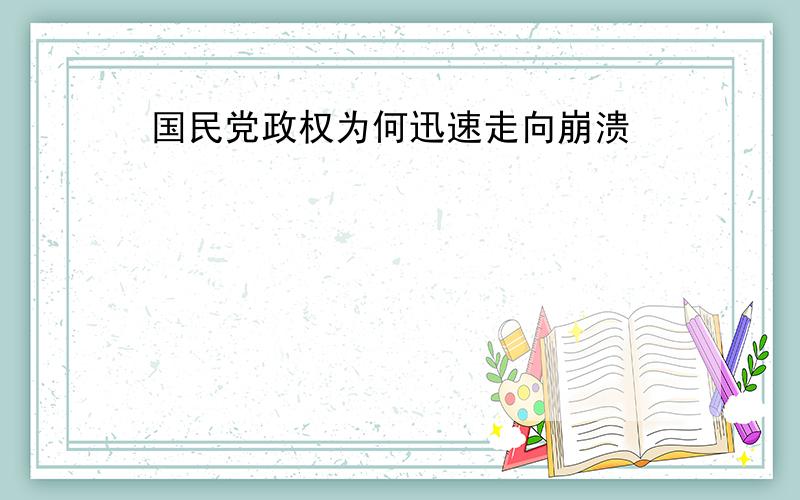 国民党政权为何迅速走向崩溃